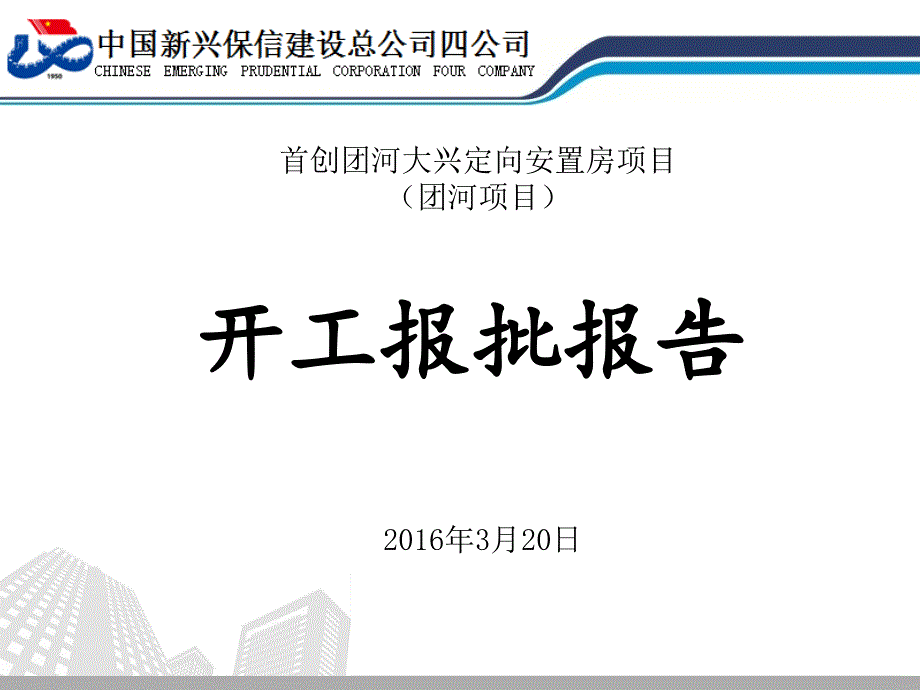 1950
中国新兴保信建设总公司四公司
CHINESE EMERGING PRUDENTIAL CORPORATION FOUR COMPANY

首创团河大兴定向安置房项目
（团河项目）

开工报批报告

2016年3月20日